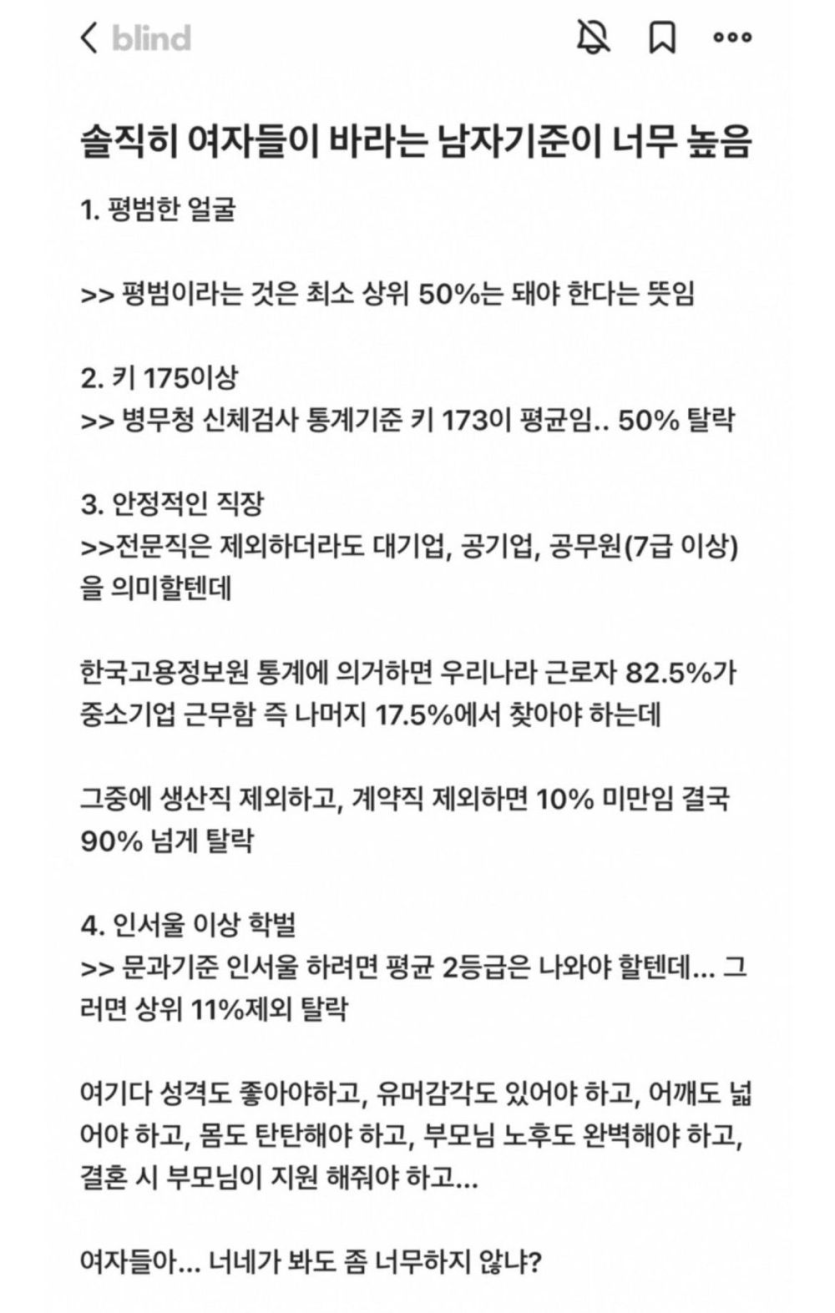 blind

솔직히 여자들이 바라는 남자기준이 너무 높음

1. 평범한 얼굴

>> 평범이라는 것은 최소 상위 50%는 돼야 한다는 뜻임

2. 키 175이상
>> 병무청 신체검사 통계기준 키 173이 평균임.. 50% 탈락

3. 안정적인 직장
>>전문직은 제외하더라도 대기업, 공기업, 공무원(7급 이상)을 의미할텐데

한국고용정보원 통계에 의거하면 우리나라 근로자 82.5%가 중소기업 근무함 즉 나머지 17.5%에서 찾아야 하는데

그중에 생산직 제외하고, 계약직 제외하면 10% 미만임 결국 90% 넘게 탈락

4. 인서울 이상 학벌
>> 문과기준 인서울 하려면 평균 2등급은 나와야 할텐데... 그러면 상위 11%제외 탈락

여기다 성격도 좋아야하고, 유머감각도 있어야 하고, 어깨도 넓어야 하고, 몸도 탄탄해야 하고, 부모님 노후도 완벽해야 하고, 결혼 시 부모님이 지원 해줘야 하고...

여자들아... 너네가 봐도 좀 너무하지 않냐?